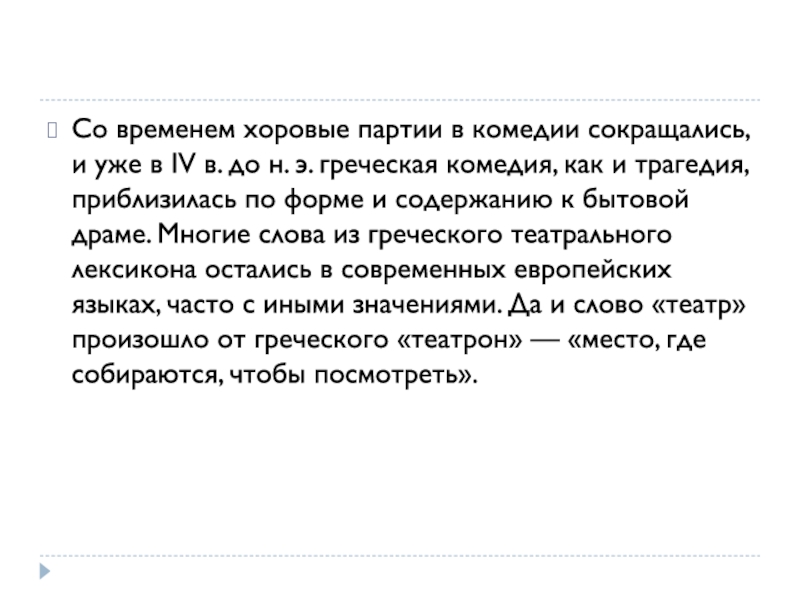 Со временем хоровые партии в комедии сокращались, и уже в IV в. до н. э. греческая комедия, как и трагедия, приблизилась по форме и содержанию к бытовой драме. Многие слова из греческого театрального лексикона остались в современных европейских языках, часто с иными значениями. Да и слово «театр» произошло от греческого «театрон» — «место, где собираются, чтобы посмотреть».